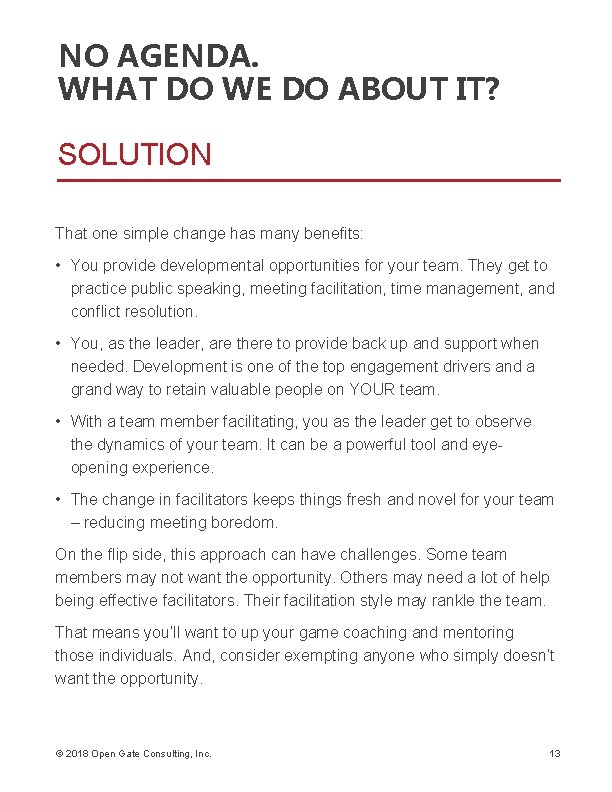 NO AGENDA.
WHAT DO WE DO ABOUT IT?

SOLUTION

That one simple change has many benefits:

• You provide developmental opportunities for your team. They get to practice public speaking, meeting facilitation, time management, and conflict resolution.

• You, as the leader, are there to provide back up and support when needed. Development is one of the top engagement drivers and a grand way to retain valuable people on YOUR team.

• With a team member facilitating, you as the leader get to observe the dynamics of your team. It can be a powerful tool and eye-opening experience.

• The change in facilitators keeps things fresh and novel for your team – reducing meeting boredom.

On the flip side, this approach can have challenges. Some team members may not want the opportunity. Others may need a lot of help being effective facilitators. Their facilitation style may rankle the team.

That means you'll want to up your game coaching and mentoring those individuals. And, consider exempting anyone who simply doesn't want the opportunity.

© 2018 Open Gate Consulting, Inc.

13